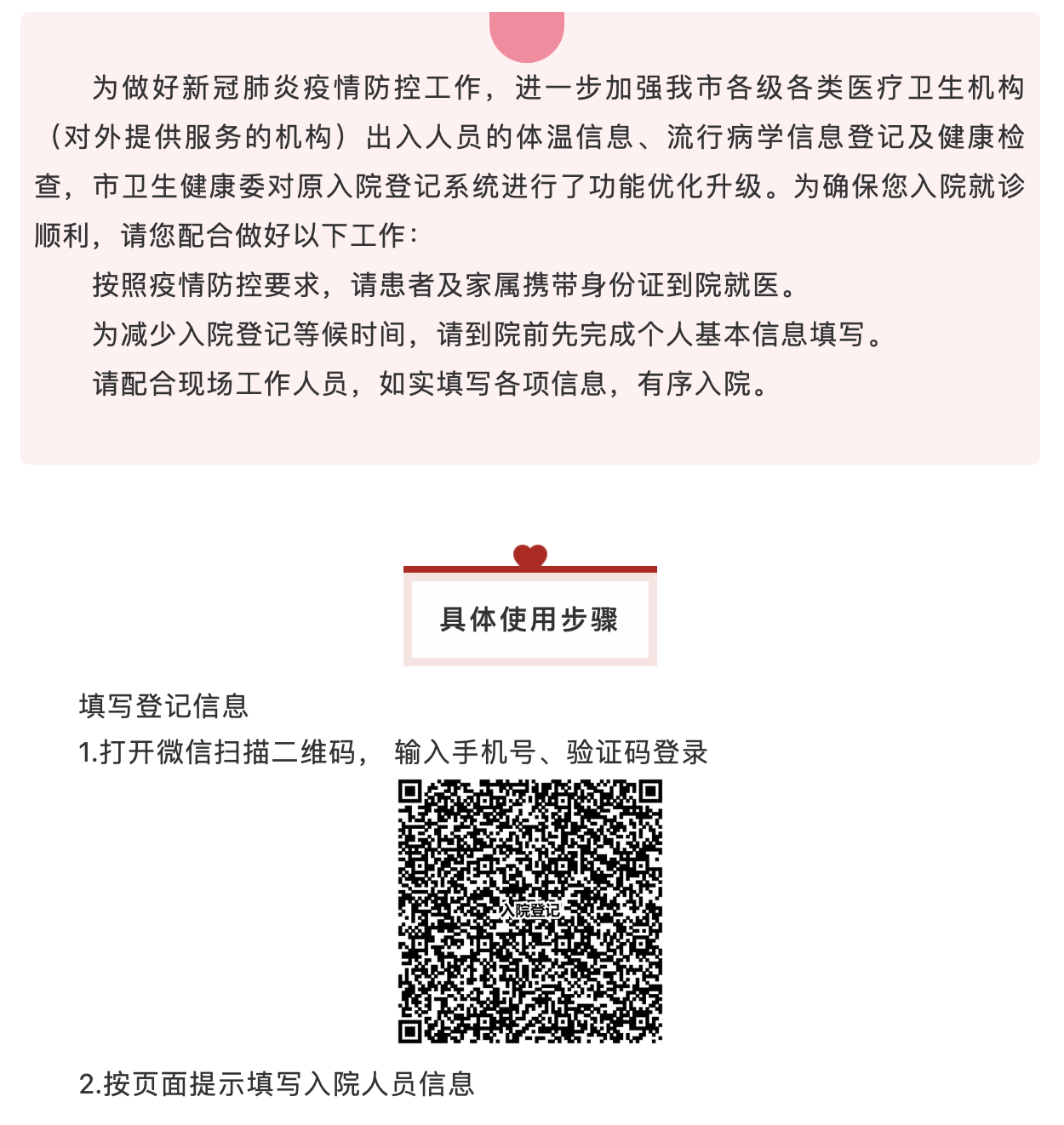 为做好新冠肺炎疫情防控工作，进一步加强我市各级各类医疗卫生机构（对外提供服务的机构）出入人员的体温信息、流行病学信息登记及健康检查，市卫生健康委对原入院登记系统进行了功能优化升级。为确保您入院就诊顺利，请您配合做好以下工作：

按照疫情防控要求，请患者及家属携带身份证到院就医。

为减少入院登记等候时间，请到院前先完成个人基本信息填写。

请配合现场工作人员，如实填写各项信息，有序入院。

具体使用步骤

填写登记信息

1.打开微信扫描二维码， 输入手机号、验证码登录

入院登记

2.按页面提示填写入院人员信息